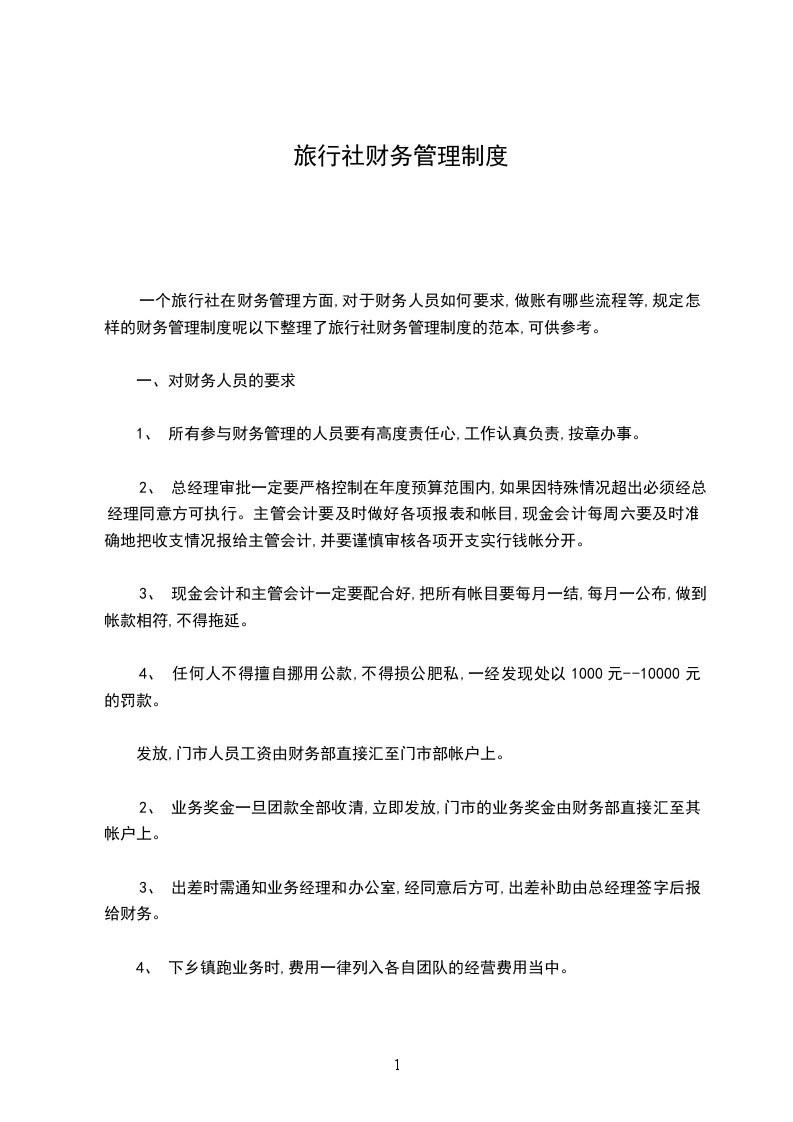 旅行社财务管理制度

一个旅行社在财务管理方面,对于财务人员如何要求,做账有哪些流程等,规定怎样的财务管理制度呢以下整理了旅行社财务管理制度的范本,可供参考。

一、对财务人员的要求

1、 所有参与财务管理的人员要有高度责任心,工作认真负责,按章办事。

2、 总经理审批一定要严格控制在年度预算范围内,如果因特殊情况超出必须经总经理同意方可执行。主管会计要及时做好各项报表和帐目,现金会计每周六要及时准确地把收支情况报给主管会计,并要谨慎审核各项开支实行钱帐分开。

3、 现金会计和主管会计一定要配合好,把所有帐目要每月一结,每月一公布,做到帐款相符,不得拖延。

4、 任何人不得擅自挪用公款,不得损公肥私,一经发现处以 1000 元--10000 元的罚款。

发放,门市人员工资由财务部直接汇至门市部帐户上。

2、 业务奖金一旦团款全部收清,立即发放,门市的业务奖金由财务部直接汇至其帐户上。

3、 出差时需通知业务经理和办公室,经同意后方可,出差补助由总经理签字后报给财务。

4、 下乡镇跑业务时,费用一律列入各自团队的经营费用当中。

1